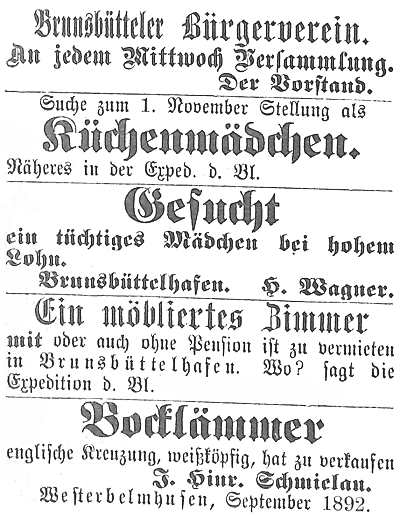 Brunsbütteler Bürgerverein.
An jedem Mittwoch Versammlung.
Der Vorstand.

Suche zum 1. November Stellung als
Küchenmädchen.
Näheres in der Exped. d. Bl.

Gesucht
ein tüchtiges Mädchen bei hohem Lohn.
Brunsbüttelhafen. H. Wagner.

Ein möbliertes Zimmer
mit oder auch ohne Pension ist zu vermieten in Brunsbüttelhafen. Wo? sagt die Expedition d. Bl.

Bocklämmer
englische Kreuzung, weißköpfig, hat zu verkaufen
J. Hinr. Schmielau.
Westerbelmhusen, September 1892.